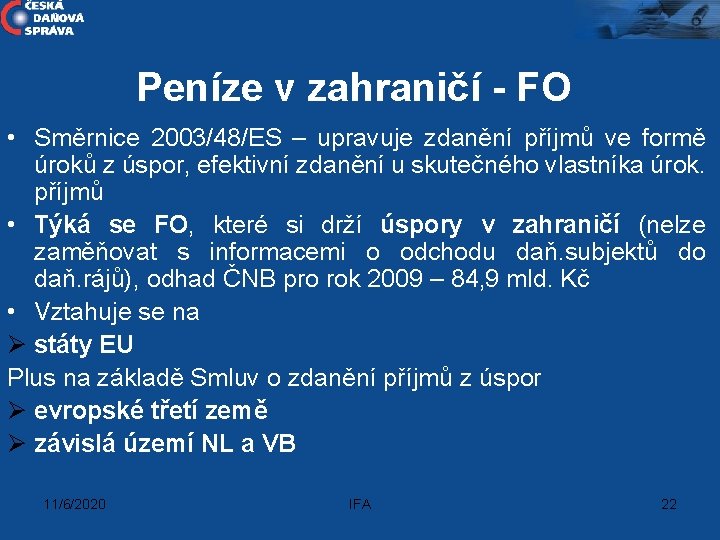 ČESKÁ DAŇOVÁ SPRÁVA

Peníze v zahraničí - FO

• Směrnice 2003/48/ES – upravuje zdanění příjmů ve formě úroků z úspor, efektivní zdanění u skutečného vlastníka úrok. příjmů
• Týká se FO, které si drží úspory v zahraničí (nelze zaměňovat s informacemi o odchodu daň.subjektů do daň.rájů), odhad ČNB pro rok 2009 – 84,9 mld. Kč
• Vztahuje se na
➢ státy EU
Plus na základě Smluv o zdanění příjmů z úspor
➢ evropské třetí země
➢ závislá území NL a VB

11/6/2020 IFA 22